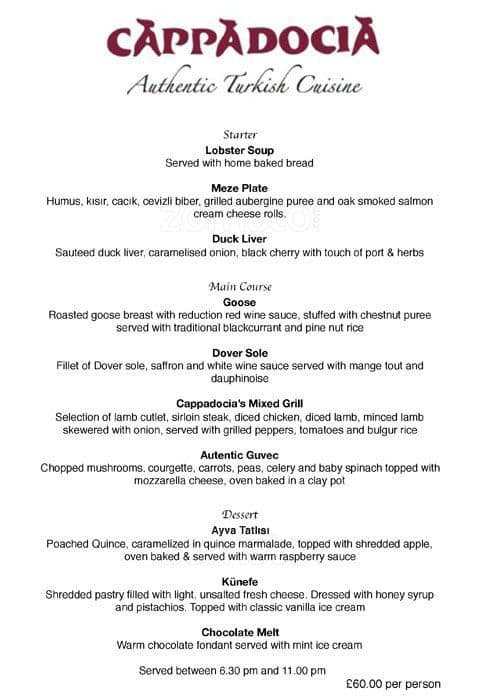 CAPPADOCIA
Authentic Turkish Cuisine

Starter
Lobster Soup
Served with home baked bread

Meze Plate
Humus, kısır, cacık, cevizli biber, grilled aubergine puree and oak smoked salmon cream cheese rolls.

Duck Liver
Sauteed duck liver, caramelised onion, black cherry with touch of port & herbs

Main Course
Goose
Roasted goose breast with reduction red wine sauce, stuffed with chestnut puree served with traditional blackcurrant and pine nut rice

Dover Sole
Fillet of Dover sole, saffron and white wine sauce served with mange tout and dauphinoise

Cappadocia's Mixed Grill
Selection of lamb cutlet, sirloin steak, diced chicken, diced lamb, minced lamb skewered with onion, served with grilled peppers, tomatoes and bulgur rice

Autentic Guvec
Chopped mushrooms, courgette, carrots, peas, celery and baby spinach topped with mozzarella cheese, oven baked in a clay pot

Dessert
Ayva Tatlısı
Poached Quince, caramelized in quince marmalade, topped with shredded apple, oven baked & served with warm raspberry sauce

Künefe
Shredded pastry filled with light, unsalted fresh cheese. Dressed with honey syrup and pistachios. Topped with classic vanilla ice cream

Chocolate Melt
Warm chocolate fondant served with mint ice cream

Served between 6.30 pm and 11.00 pm
£60.00 per person